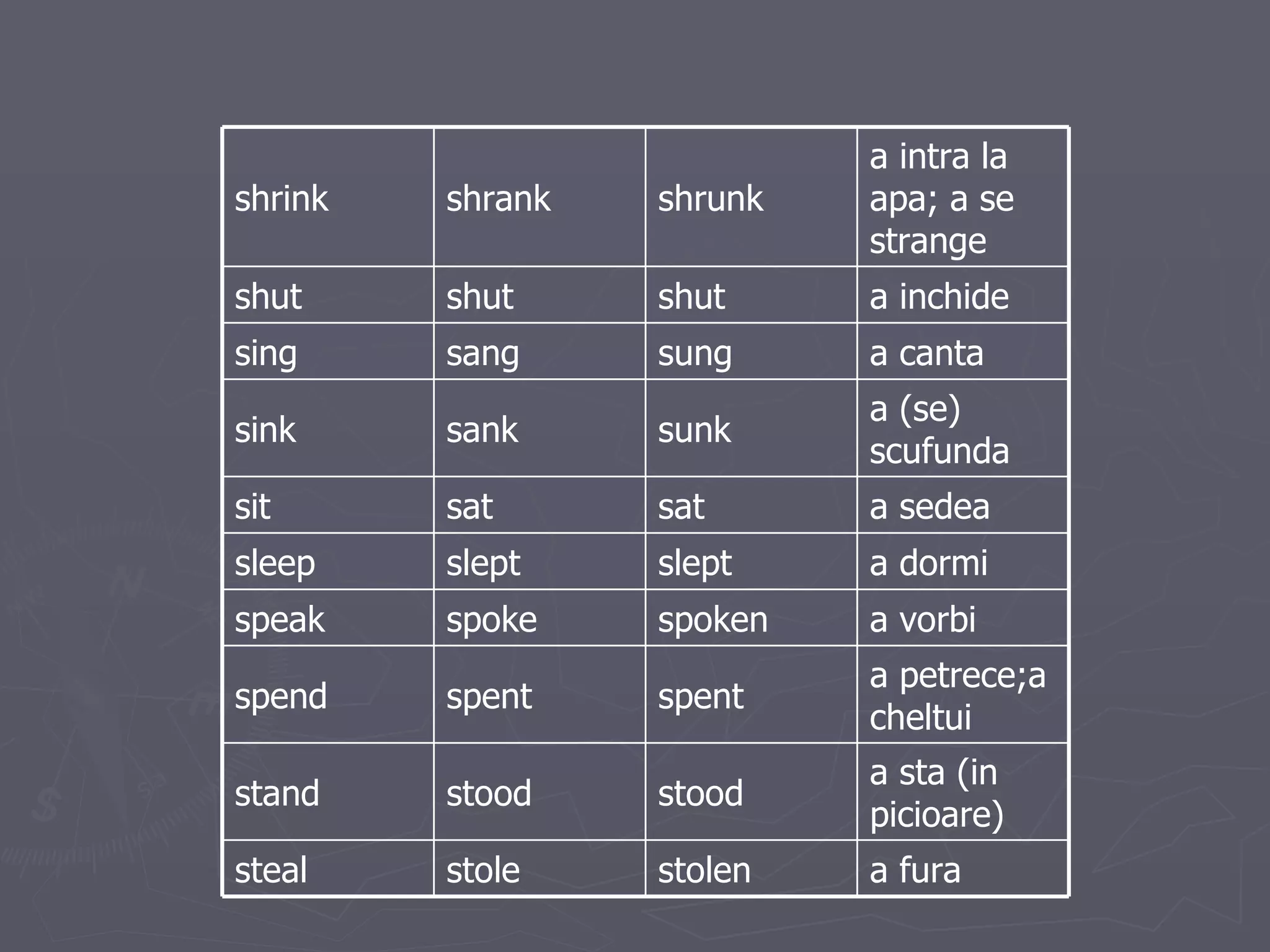 | shrink | shrank | shrunk | a intra la apa; a se strange |
|---|---|---|---|
| shut | shut | shut | a inchide |
| sing | sang | sung | a canta |
| sink | sank | sunk | a (se) scufunda |
| sit | sat | sat | a sedea |
| sleep | slept | slept | a dormi |
| speak | spoke | spoken | a vorbi |
| spend | spent | spent | a petrece;a cheltui |
| stand | stood | stood | a sta (in picioare) |
| steal | stole | stolen | a fura |